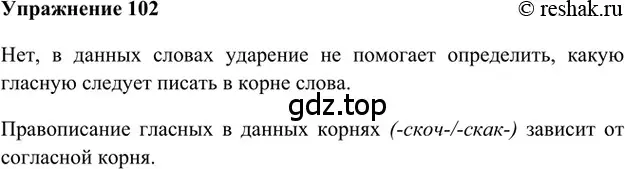 Упражнение 102

© reshak.ru

Нет, в данных словах ударение не помогает определить, какую гласную следует писать в корне слова.

gdz.top

Правописание гласных в данных корнях (-скоч-/-скак-) зависит от согласной корня.